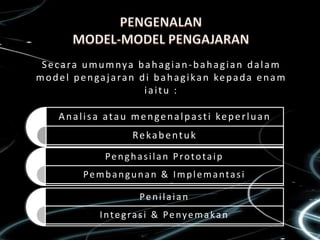 PENGENALAN
MODEL-MODEL PENGAJARAN

Secara umumnya bahagian-bahagian dalam model pengajaran di bahagikan kepada enam iaitu :

Analisa atau mengenalpasti keperluan

Rekabentuk

Penghasilan Prototaip

Pembangunan & Implemantasi

Penilaian

Integrasi & Penyemakan